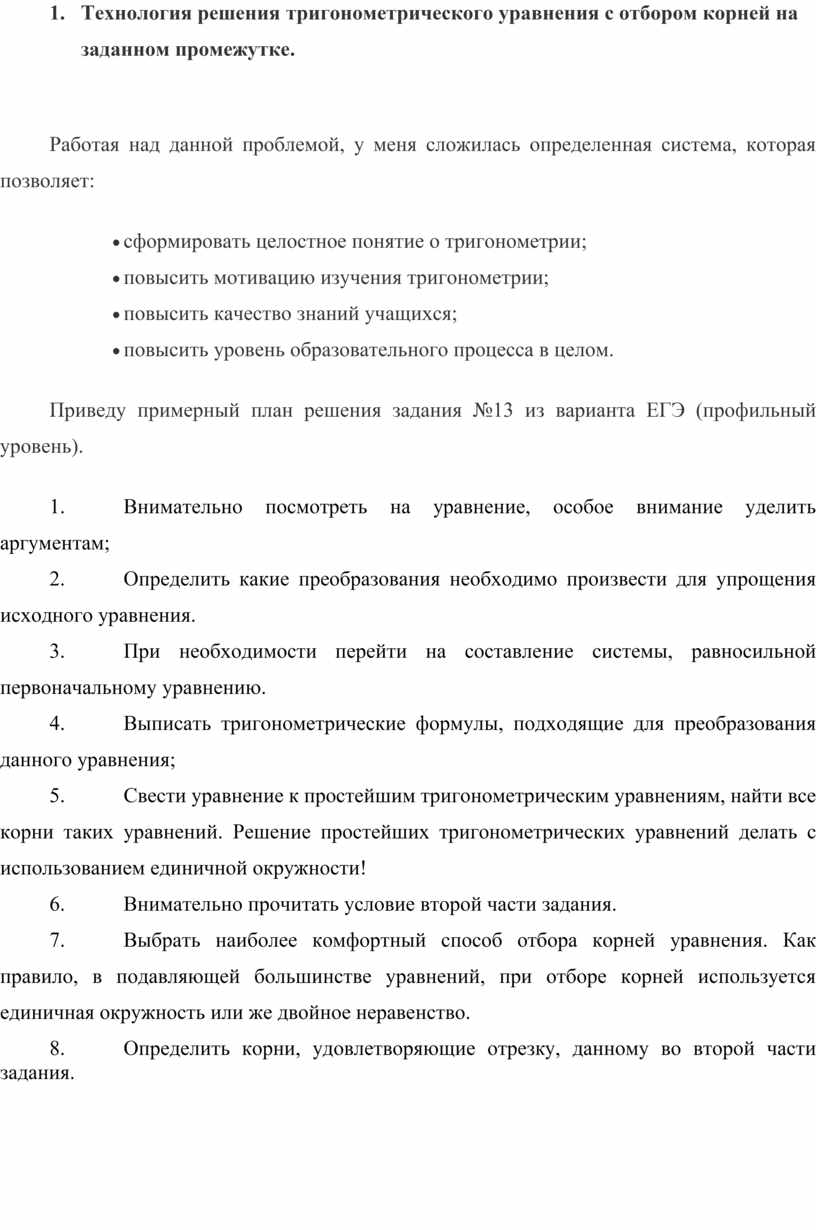 1. Технология решения тригонометрического уравнения с отбором корней на заданном промежутке.

Работая над данной проблемой, у меня сложилась определенная система, которая позволяет:

• сформировать целостное понятие о тригонометрии;
• повысить мотивацию изучения тригонометрии;
• повысить качество знаний учащихся;
• повысить уровень образовательного процесса в целом.

Приведу примерный план решения задания №13 из варианта ЕГЭ (профильный уровень).

1. Внимательно посмотреть на уравнение, особое внимание уделить аргументам;
2. Определить какие преобразования необходимо произвести для упрощения исходного уравнения.
3. При необходимости перейти на составление системы, равносильной первоначальному уравнению.
4. Выписать тригонометрические формулы, подходящие для преобразования данного уравнения;
5. Свести уравнение к простейшим тригонометрическим уравнениям, найти все корни таких уравнений. Решение простейших тригонометрических уравнений делать с использованием единичной окружности!
6. Внимательно прочитать условие второй части задания.
7. Выбрать наиболее комфортный способ отбора корней уравнения. Как правило, в подавляющей большинстве уравнений, при отборе корней используется единичная окружность или же двойное неравенство.
8. Определить корни, удовлетворяющие отрезку, данному во второй части задания.